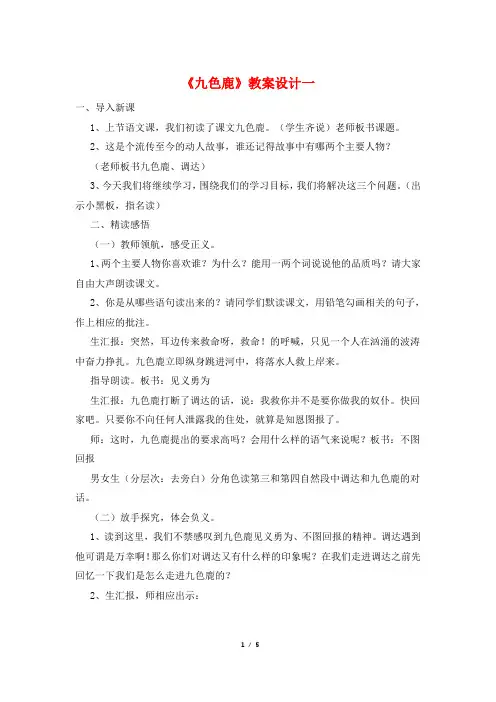 《九色鹿》教案设计一

一、导入新课

1、上节语文课，我们初读了课文九色鹿。（学生齐说）老师板书课题。

2、这是个流传至今的动人故事，谁还记得故事中有哪两个主要人物？

（老师板书九色鹿、调达）

3、今天我们将继续学习，围绕我们的学习目标，我们将解决这三个问题。（出示小黑板，指名读）

二、精读感悟

（一）教师领航，感受正义。

1、两个主要人物你喜欢谁？为什么？能用一两个词说说他的品质吗？请大家自由大声朗读课文。

2、你是从哪些语句读出来的？请同学们默读课文，用铅笔勾画相关的句子，作上相应的批注。

生汇报：突然，耳边传来救命呀，救命！的呼喊，只见一个人在汹涌的波涛中奋力挣扎。九色鹿立即纵身跳进河中，将落水人救上岸来。

指导朗读。板书：见义勇为

生汇报：九色鹿打断了调达的话，说：我救你并不是要你做我的奴仆。快回家吧。只要你不向任何人泄露我的住处，就算是知恩图报了。

师：这时，九色鹿提出的要求高吗？会用什么样的语气来说呢？板书：不图回报

男女生（分层次：去旁白）分角色读第三和第四自然段中调达和九色鹿的对话。

（二）放手探究，体会负义。

1、读到这里，我们不禁感叹到九色鹿见义勇为、不图回报的精神。调达遇到他可谓是万幸啊！那么你们对调达又有什么样的印象呢？在我们走进调达之前先回忆一下我们是怎么走进九色鹿的？

2、生汇报，师相应出示：

1 / 5